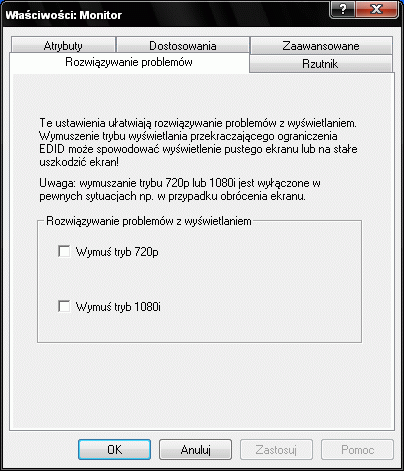 Właściwości: Monitor

?

X

Atrybuty

Dostosowania

Zaawansowane

Rozwiązywanie problemów

Rzutnik

Te ustawienia ułatwiają rozwiązywanie problemów z wyświetlaniem. Wymuszenie trybu wyświetlania przekraczającego ograniczenia EDID może spowodować wyświetlenie pustego ekranu lub na stałe uszkodzić ekran!

Uwaga: wymuszanie trybu 720p lub 1080i jest wyłączone w pewnych sytuacjach np. w przypadku obrócenia ekranu.

Rozwiązywanie problemów z wyświetlaniem

Wymuś tryb 720p

Wymuś tryb 1080i

OK

Anuluj

Zastosuj

Pomoc